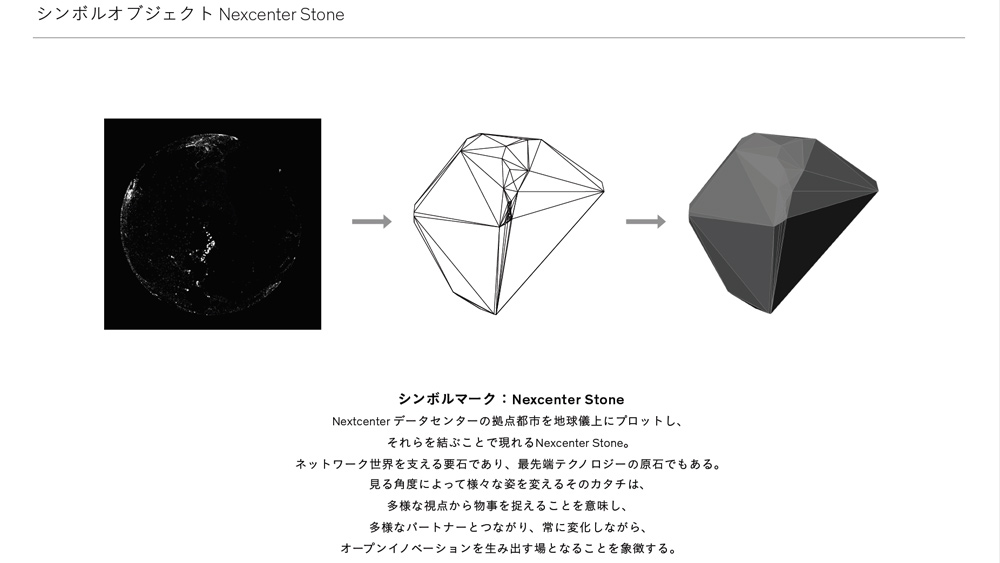 シンボルオブジェクト Nexcenter Stone

シンボルマーク：Nexcenter Stone

Nextcenter データセンターの拠点都市を地球儀上にプロットし、
それらを結ぶことで現れるNexcenter Stone。
ネットワーク世界を支える要石であり、最先端テクノロジーの原石でもある。
見る角度によって様々な姿を変えるそのカタチは、
多様な視点から物事を捉えることを意味し、
多様なパートナーとつながり、常に変化しながら、
オープンイノベーションを生み出す場となることを象徴する。